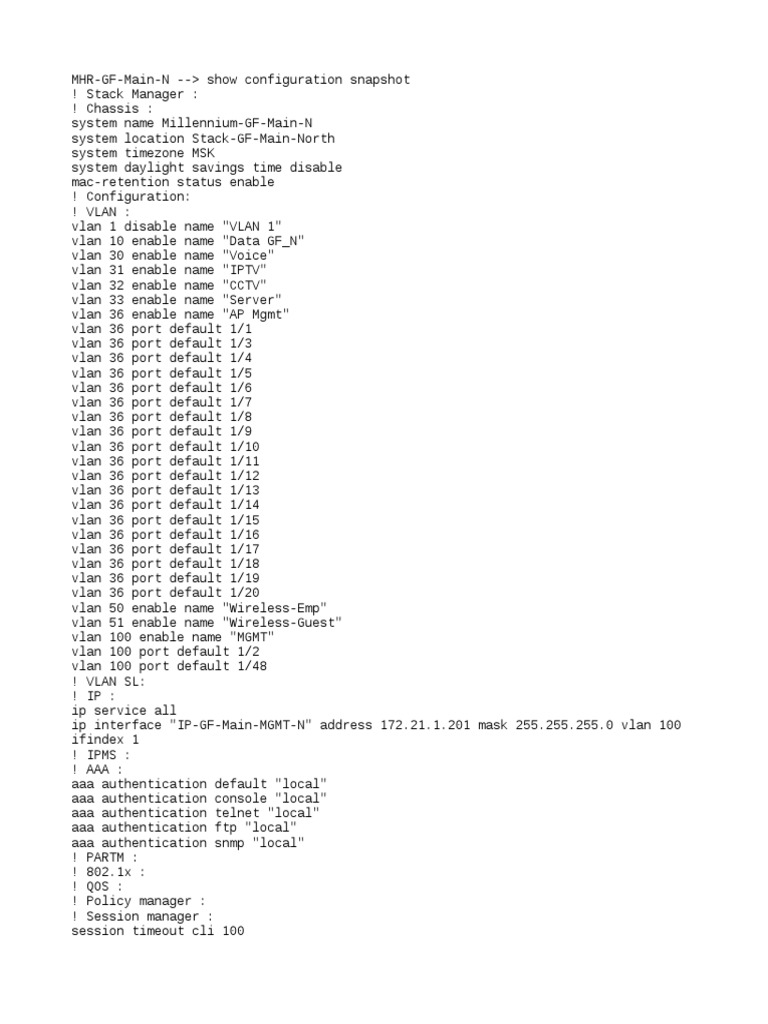 MHR-GF-Main-N --> show configuration snapshot
! Stack Manager :
! Chassis :
system name Millennium-GF-Main-N
system location Stack-GF-Main-North
system timezone MSK
system daylight savings time disable
mac-retention status enable
! Configuration:
! VLAN :
vlan 1 disable name "VLAN 1"
vlan 10 enable name "Data GF_N"
vlan 30 enable name "Voice"
vlan 31 enable name "IPTV"
vlan 32 enable name "CCTV"
vlan 33 enable name "Server"
vlan 36 enable name "AP Mgmt"
vlan 36 port default 1/1
vlan 36 port default 1/3
vlan 36 port default 1/4
vlan 36 port default 1/5
vlan 36 port default 1/6
vlan 36 port default 1/7
vlan 36 port default 1/8
vlan 36 port default 1/9
vlan 36 port default 1/10
vlan 36 port default 1/11
vlan 36 port default 1/12
vlan 36 port default 1/13
vlan 36 port default 1/14
vlan 36 port default 1/15
vlan 36 port default 1/16
vlan 36 port default 1/17
vlan 36 port default 1/18
vlan 36 port default 1/19
vlan 36 port default 1/20
vlan 50 enable name "Wireless-Emp"
vlan 51 enable name "Wireless-Guest"
vlan 100 enable name "MGMT"
vlan 100 port default 1/2
vlan 100 port default 1/48
! VLAN SL:
! IP :
ip service all
ip interface "IP-GF-Main-MGMT-N" address 172.21.1.201 mask 255.255.255.0 vlan 100
ifindex 1
! IPMS :
! AAA :
aaa authentication default "local"
aaa authentication console "local"
aaa authentication telnet "local"
aaa authentication ftp "local"
aaa authentication snmp "local"
! PARTM :
! 802.1x :
! QOS :
! Policy manager :
! Session manager :
session timeout cli 100